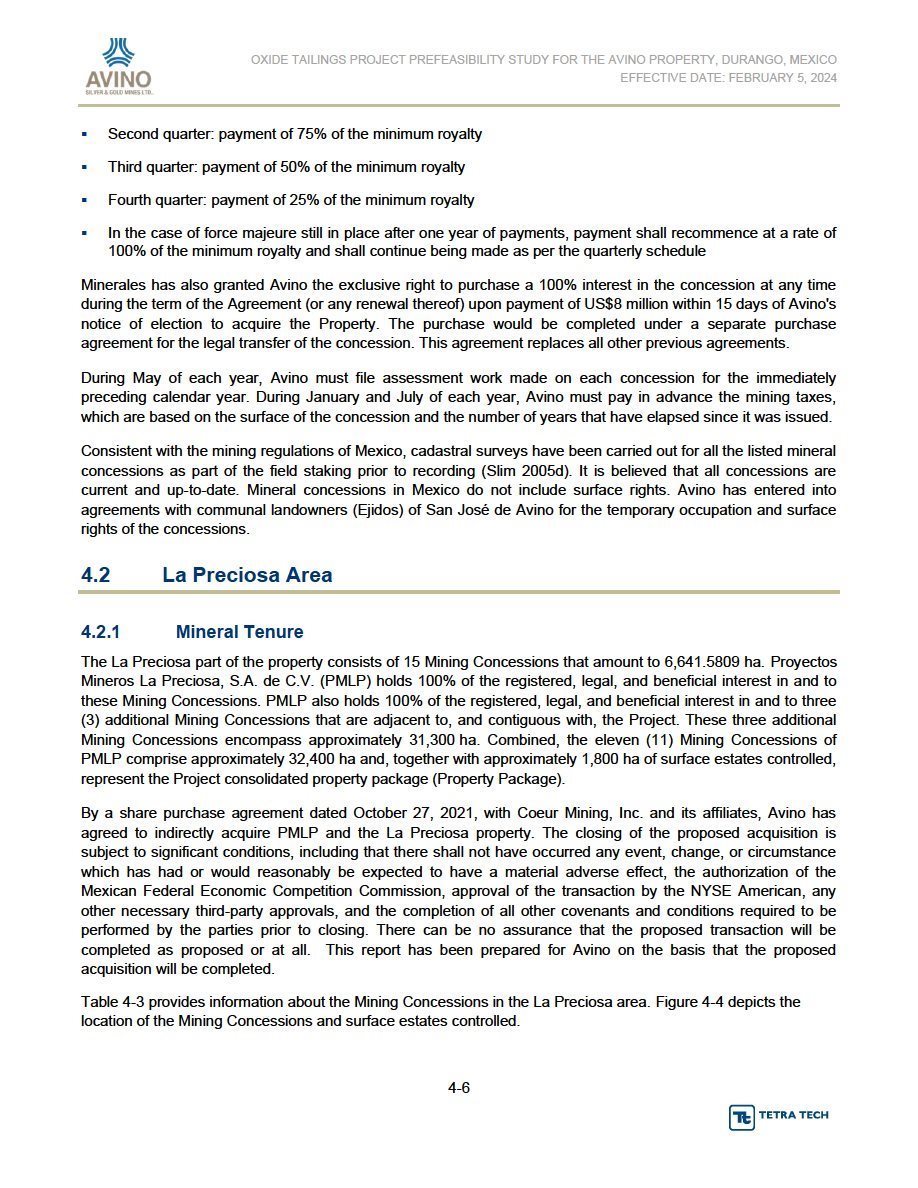 AVINO
SILVER & GOLD MINES LTD.

OXIDE TAILINGS PROJECT PREFEASIBILITY STUDY FOR THE AVINO PROPERTY, DURANGO, MEXICO
EFFECTIVE DATE: FEBRUARY 5, 2024

▪ Second quarter: payment of 75% of the minimum royalty

▪ Third quarter: payment of 50% of the minimum royalty

▪ Fourth quarter: payment of 25% of the minimum royalty

▪ In the case of force majeure still in place after one year of payments, payment shall recommence at a rate of 100% of the minimum royalty and shall continue being made as per the quarterly schedule

Minerales has also granted Avino the exclusive right to purchase a 100% interest in the concession at any time during the term of the Agreement (or any renewal thereof) upon payment of US$8 million within 15 days of Avino's notice of election to acquire the Property. The purchase would be completed under a separate purchase agreement for the legal transfer of the concession. This agreement replaces all other previous agreements.

During May of each year, Avino must file assessment work made on each concession for the immediately preceding calendar year. During January and July of each year, Avino must pay in advance the mining taxes, which are based on the surface of the concession and the number of years that have elapsed since it was issued.

Consistent with the mining regulations of Mexico, cadastral surveys have been carried out for all the listed mineral concessions as part of the field staking prior to recording (Slim 2005d). It is believed that all concessions are current and up-to-date. Mineral concessions in Mexico do not include surface rights. Avino has entered into agreements with communal landowners (Ejidos) of San José de Avino for the temporary occupation and surface rights of the concessions.

4.2 La Preciosa Area

4.2.1 Mineral Tenure

The La Preciosa part of the property consists of 15 Mining Concessions that amount to 6,641.5809 ha. Proyectos Mineros La Preciosa, S.A. de C.V. (PMLP) holds 100% of the registered, legal, and beneficial interest in and to these Mining Concessions. PMLP also holds 100% of the registered, legal, and beneficial interest in and to three (3) additional Mining Concessions that are adjacent to, and contiguous with, the Project. These three additional Mining Concessions encompass approximately 31,300 ha. Combined, the eleven (11) Mining Concessions of PMLP comprise approximately 32,400 ha and, together with approximately 1,800 ha of surface estates controlled, represent the Project consolidated property package (Property Package).

By a share purchase agreement dated October 27, 2021, with Coeur Mining, Inc. and its affiliates, Avino has agreed to indirectly acquire PMLP and the La Preciosa property. The closing of the proposed acquisition is subject to significant conditions, including that there shall not have occurred any event, change, or circumstance which has had or would reasonably be expected to have a material adverse effect, the authorization of the Mexican Federal Economic Competition Commission, approval of the transaction by the NYSE American, any other necessary third-party approvals, and the completion of all other covenants and conditions required to be performed by the parties prior to closing. There can be no assurance that the proposed transaction will be completed as proposed or at all. This report has been prepared for Avino on the basis that the proposed acquisition will be completed.

Table 4-3 provides information about the Mining Concessions in the La Preciosa area. Figure 4-4 depicts the location of the Mining Concessions and surface estates controlled.

4-6

TETRA TECH